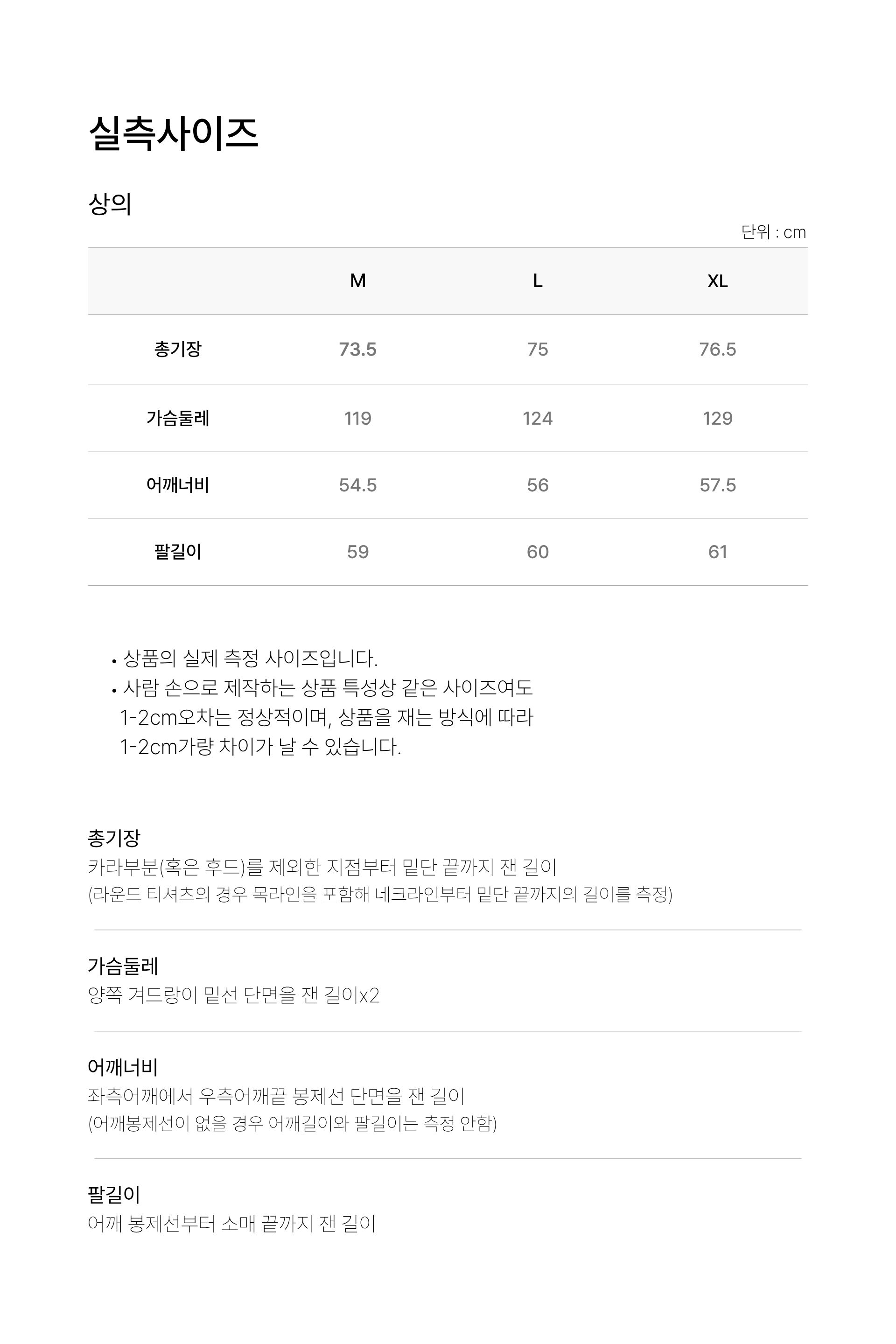 실측사이즈

상의

단위 : cm

|  | M | L | XL |
|---|---|---|---|
| 총기장 | 73.5 | 75 | 76.5 |
| 가슴둘레 | 119 | 124 | 129 |
| 어깨너비 | 54.5 | 56 | 57.5 |
| 팔길이 | 59 | 60 | 61 |

• 상품의 실제 측정 사이즈입니다.
• 사람 손으로 제작하는 상품 특성상 같은 사이즈여도 1-2cm오차는 정상적이며, 상품을 재는 방식에 따라 1-2cm가량 차이가 날 수 있습니다.

총기장
카라부분(혹은 후드)를 제외한 지점부터 밑단 끝까지 잰 길이
(라운드 티셔츠의 경우 목라인을 포함해 네크라인부터 밑단 끝까지의 길이를 측정)

가슴둘레
양쪽 겨드랑이 밑선 단면을 잰 길이x2

어깨너비
좌측어깨에서 우측어깨끝 봉제선 단면을 잰 길이
(어깨봉제선이 없을 경우 어깨길이와 팔길이는 측정 안함)

팔길이
어깨 봉제선부터 소매 끝까지 잰 길이